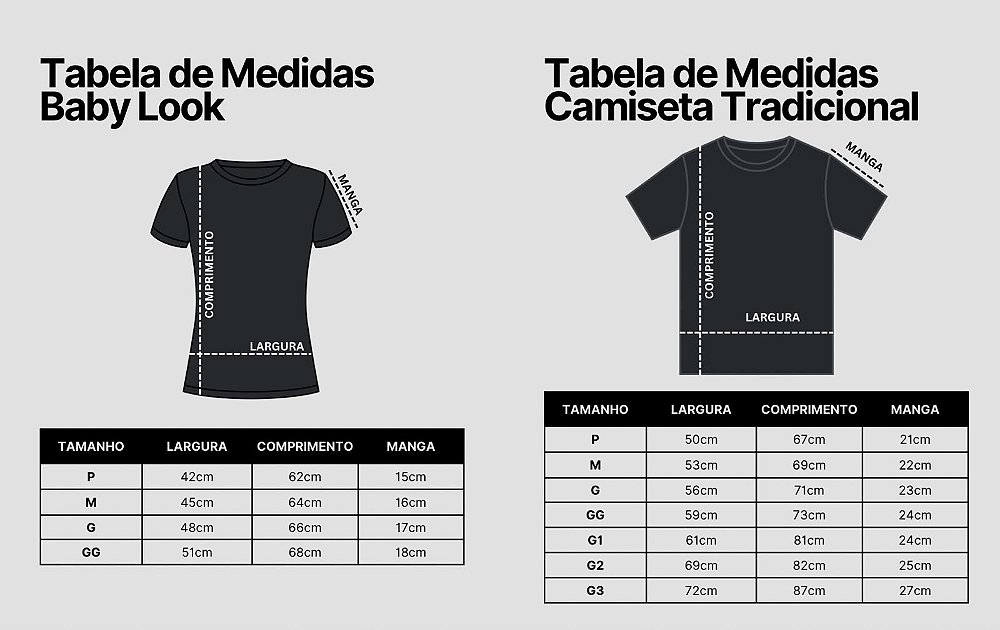 Tabela de Medidas
Baby Look

MANGA
COMPRIMENTO
LARGURA

| TAMANHO | LARGURA | COMPRIMENTO | MANGA |
|---|---|---|---|
| P | 42cm | 62cm | 15cm |
| M | 45cm | 64cm | 16cm |
| G | 48cm | 66cm | 17cm |
| GG | 51cm | 68cm | 18cm |

Tabela de Medidas
Camiseta Tradicional

MANGA
COMPRIMENTO
LARGURA

| TAMANHO | LARGURA | COMPRIMENTO | MANGA |
|---|---|---|---|
| P | 50cm | 67cm | 21cm |
| M | 53cm | 69cm | 22cm |
| G | 56cm | 71cm | 23cm |
| GG | 59cm | 73cm | 24cm |
| G1 | 61cm | 81cm | 24cm |
| G2 | 69cm | 82cm | 25cm |
| G3 | 72cm | 87cm | 27cm |